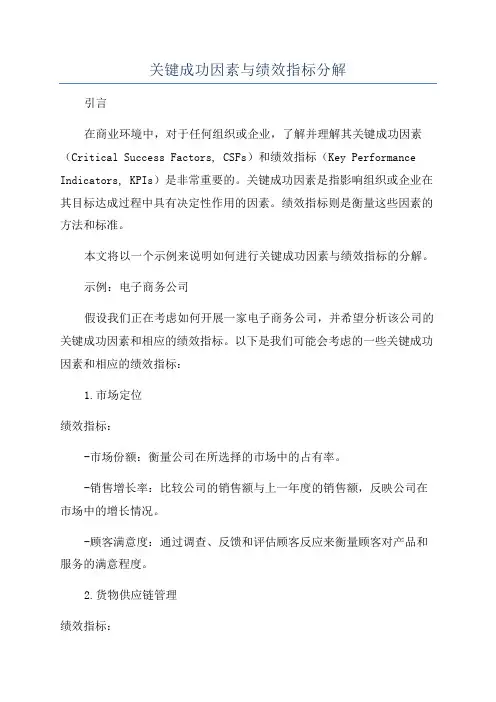 关键成功因素与绩效指标分解

引言

在商业环境中，对于任何组织或企业，了解并理解其关键成功因素（Critical Success Factors, CSFs）和绩效指标（Key Performance Indicators, KPIs）是非常重要的。关键成功因素是指影响组织或企业在其目标达成过程中具有决定性作用的因素。绩效指标则是衡量这些因素的方法和标准。

本文将以一个示例来说明如何进行关键成功因素与绩效指标的分解。

示例：电子商务公司

假设我们正在考虑如何开展一家电子商务公司，并希望分析该公司的关键成功因素和相应的绩效指标。以下是我们可能会考虑的一些关键成功因素和相应的绩效指标：

1.市场定位

绩效指标：

-市场份额：衡量公司在所选择的市场中的占有率。

-销售增长率：比较公司的销售额与上一年度的销售额，反映公司在市场中的增长情况。

-顾客满意度：通过调查、反馈和评估顾客反应来衡量顾客对产品和服务的满意程度。

2.货物供应链管理

绩效指标：